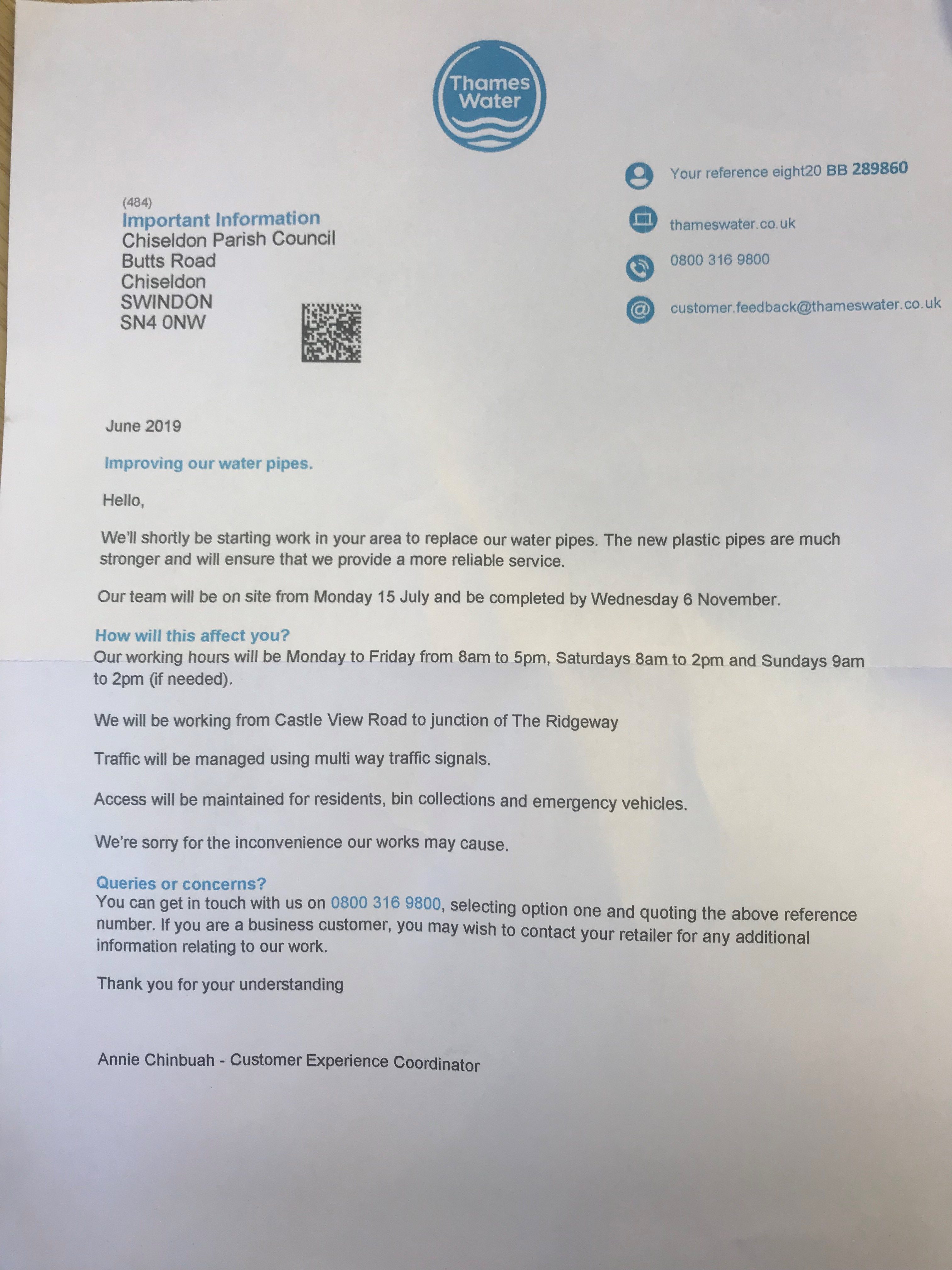 Thames Water

Your reference eight20 BB 289860

thameswater.co.uk

0800 316 9800

customer.feedback@thameswater.co.uk

(484)
Important Information
Chiseldon Parish Council
Butts Road
Chiseldon
SWINDON
SN4 0NW

June 2019

Improving our water pipes.

Hello,

We'll shortly be starting work in your area to replace our water pipes. The new plastic pipes are much stronger and will ensure that we provide a more reliable service.

Our team will be on site from Monday 15 July and be completed by Wednesday 6 November.

How will this affect you?
Our working hours will be Monday to Friday from 8am to 5pm, Saturdays 8am to 2pm and Sundays 9am to 2pm (if needed).

We will be working from Castle View Road to junction of The Ridgeway

Traffic will be managed using multi way traffic signals.

Access will be maintained for residents, bin collections and emergency vehicles.

We're sorry for the inconvenience our works may cause.

Queries or concerns?
You can get in touch with us on 0800 316 9800, selecting option one and quoting the above reference number. If you are a business customer, you may wish to contact your retailer for any additional information relating to our work.

Thank you for your understanding

Annie Chinbuah - Customer Experience Coordinator